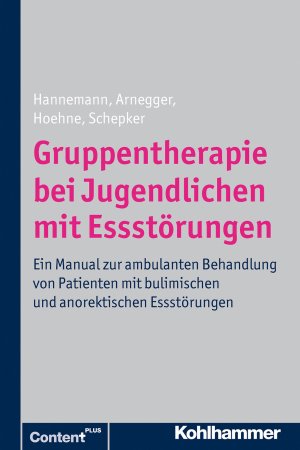 Hannemann, Arnegger, Hoehne, Schepker

Gruppentherapie bei Jugendlichen mit Essstörungen

Ein Manual zur ambulanten Behandlung von Patienten mit bulimischen und anorektischen Essstörungen

Content PLUS

Kohlhammer